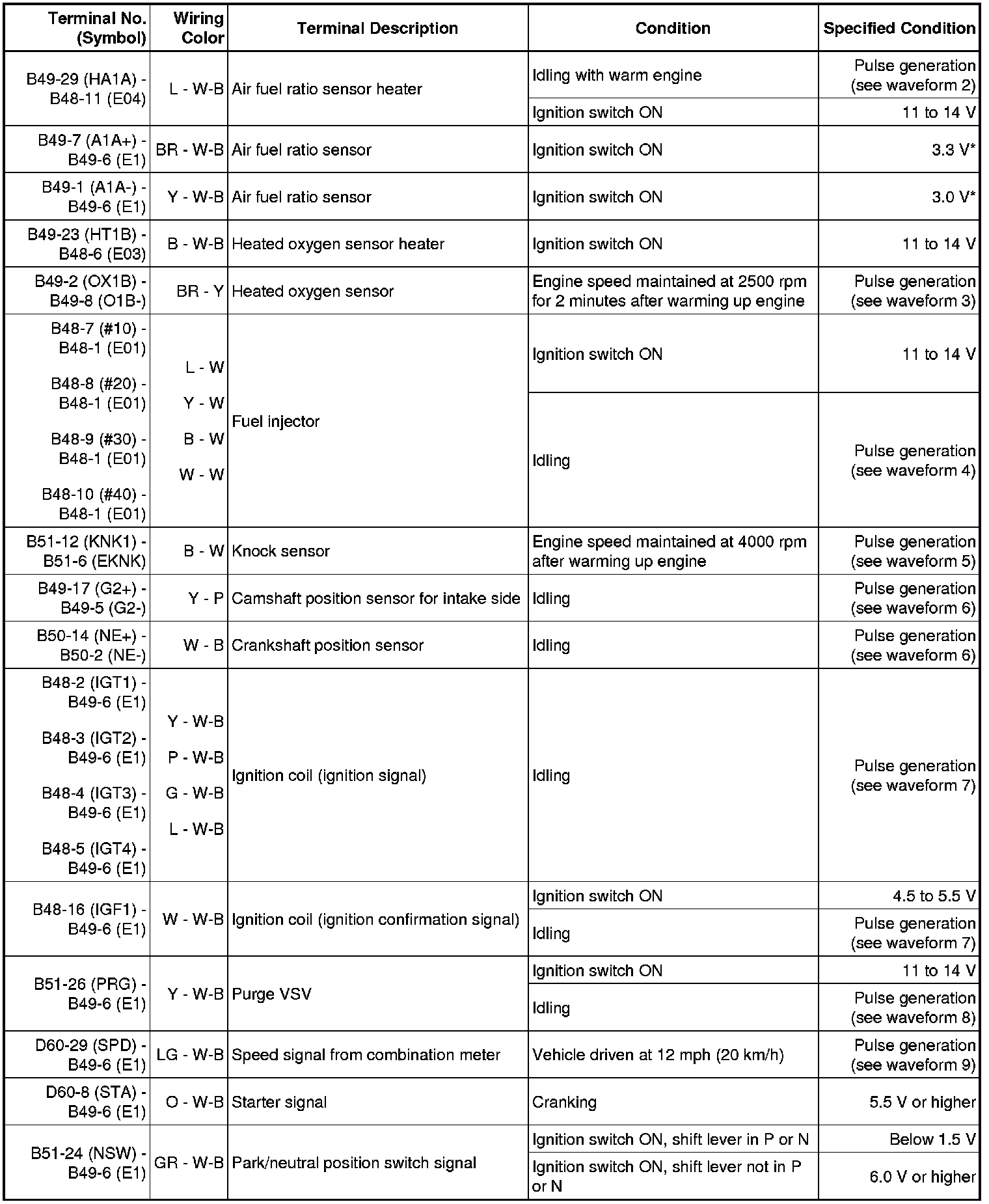 | Terminal No. (Symbol) | Wiring Color | Terminal Description | Condition | Specified Condition |
|---|---|---|---|---|
| B49-29 (HA1A) - B48-11 (E04) | L - W-B | Air fuel ratio sensor heater | Idling with warm engine | Pulse generation (see waveform 2) |
| | | | Ignition switch ON | 11 to 14 V |
| B49-7 (A1A+) - B49-6 (E1) | BR - W-B | Air fuel ratio sensor | Ignition switch ON | 3.3 V* |
| B49-1 (A1A-) - B49-6 (E1) | Y - W-B | Air fuel ratio sensor | Ignition switch ON | 3.0 V* |
| B49-23 (HT1B) - B48-6 (E03) | B - W-B | Heated oxygen sensor heater | Ignition switch ON | 11 to 14 V |
| B49-2 (OX1B) - B49-8 (O1B-) | BR - Y | Heated oxygen sensor | Engine speed maintained at 2500 rpm for 2 minutes after warming up engine | Pulse generation (see waveform 3) |
| B48-7 (#10) - B48-1 (E01) B48-8 (#20) - B48-1 (E01) B48-9 (#30) - B48-1 (E01) B48-10 (#40) - B48-1 (E01) | L - W Y - W B - W W - W | Fuel injector | Ignition switch ON | 11 to 14 V |
| | | | Idling | Pulse generation (see waveform 4) |
| B51-12 (KNK1) - B51-6 (EKNK) | B - W | Knock sensor | Engine speed maintained at 4000 rpm after warming up engine | Pulse generation (see waveform 5) |
| B49-17 (G2+) - B49-5 (G2-) | Y - P | Camshaft position sensor for intake side | Idling | Pulse generation (see waveform 6) |
| B50-14 (NE+) - B50-2 (NE-) | W - B | Crankshaft position sensor | Idling | Pulse generation (see waveform 6) |
| B48-2 (IGT1) - B49-6 (E1) B48-3 (IGT2) - B49-6 (E1) B48-4 (IGT3) - B49-6 (E1) B48-5 (IGT4) - B49-6 (E1) | Y - W-B P - W-B G - W-B L - W-B | Ignition coil (ignition signal) | Idling | Pulse generation (see waveform 7) |
| B48-16 (IGF1) - B49-6 (E1) | W - W-B | Ignition coil (ignition confirmation signal) | Ignition switch ON | 4.5 to 5.5 V |
| | | | Idling | Pulse generation (see waveform 7) |
| B51-26 (PRG) - B49-6 (E1) | Y - W-B | Purge VSV | Ignition switch ON | 11 to 14 V |
| | | | Idling | Pulse generation (see waveform 8) |
| D60-29 (SPD) - B49-6 (E1) | LG - W-B | Speed signal from combination meter | Vehicle driven at 12 mph (20 km/h) | Pulse generation (see waveform 9) |
| D60-8 (STA) - B49-6 (E1) | O - W-B | Starter signal | Cranking | 5.5 V or higher |
| B51-24 (NSW) - B49-6 (E1) | GR - W-B | Park/neutral position switch signal | Ignition switch ON, shift lever in P or N | Below 1.5 V |
| | | | Ignition switch ON, shift lever not in P or N | 6.0 V or higher |